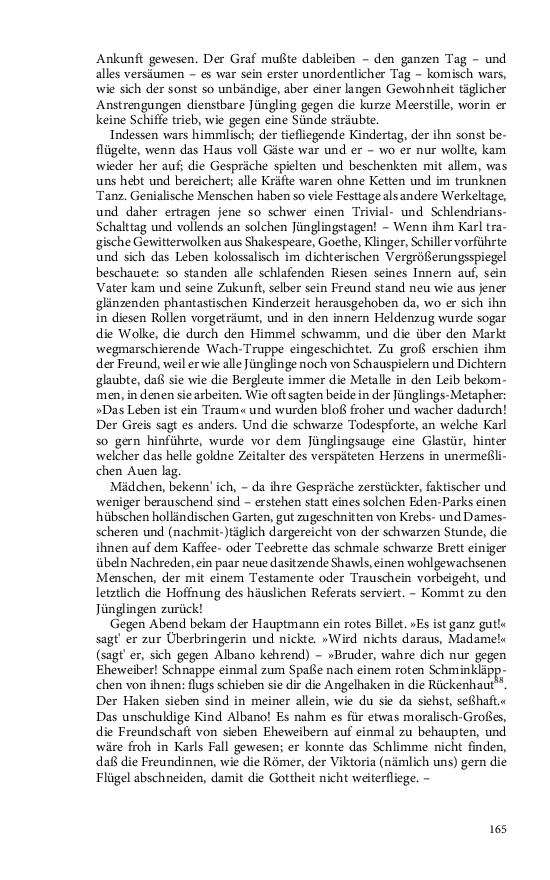 Ankunft gewesen. Der Graf mußte dableiben – den ganzen Tag – und alles versäumen – es war sein erster unordentlicher Tag – komisch wars, wie sich der sonst so unbändige, aber einer langen Gewohnheit täglicher Anstrengungen dienstbare Jüngling gegen die kurze Meerstille, worin er keine Schiffe trieb, wie gegen eine Sünde sträubte.

Indessen wars himmlisch; der tiefliegende Kindertag, der ihn sonst beflügelte, wenn das Haus voll Gäste war und er – wo er nur wollte, kam wieder her auf; die Gespräche spielten und beschenkten mit allem, was uns hebt und bereichert; alle Kräfte waren ohne Ketten und im trunknen Tanz. Genialische Menschen haben so viele Festtage als andere Werkeltage, und daher ertragen jene so schwer einen Trivial- und Schlendrians-Schalttag und vollends an solchen Jünglingstagen! – Wenn ihm Karl tragische Gewitterwolken aus Shakespeare, Goethe, Klinger, Schiller vorführte und sich das Leben kolossalisch im dichterischen Vergrößerungsspiegel beschauete: so standen alle schlafenden Riesen seines Innern auf, sein Vater kam und seine Zukunft, selber sein Freund stand neu wie aus jener glänzenden phantastischen Kinderzeit herausgehoben da, wo er sich ihn in diesen Rollen vorgeträumt, und in den innern Heldenzug wurde sogar die Wolke, die durch den Himmel schwamm, und die über den Markt wegmarschierende Wach-Truppe eingeschichtet. Zu groß erschien ihm der Freund, weil er wie alle Jünglinge noch von Schauspielern und Dichtern glaubte, daß sie wie die Bergleute immer die Metalle in den Leib bekommen, in denen sie arbeiten. Wie oft sagten beide in der Jünglings-Metapher: »Das Leben ist ein Traum« und wurden bloß froher und wacher dadurch! Der Greis sagt es anders. Und die schwarze Todespforte, an welche Karl so gern hinführte, wurde vor dem Jünglingsauge eine Glastür, hinter welcher das helle goldne Zeitalter des verspäteten Herzens in unermeßlichen Auen lag.

Mädchen, bekenn' ich, – da ihre Gespräche zerstückter, faktischer und weniger berauschend sind – erstehen statt eines solchen Eden-Parks einen hübschen holländischen Garten, gut zugeschnitten von Krebs- und Damesscheren und (nachmit-)täglich dargereicht von der schwarzen Stunde, die ihnen auf dem Kaffee- oder Teebrette das schmale schwarze Brett einiger übeln Nachreden, ein paar neue dasitzende Shawls, einen wohlgewachsenen Menschen, der mit einem Testamente oder Trauschein vorbeigeht, und letztlich die Hoffnung des häuslichen Referats serviert. – Kommt zu den Jünglingen zurück!

Gegen Abend bekam der Hauptmann ein rotes Billet. »Es ist ganz gut!« sagt' er zur Überbringerin und nickte. »Wird nichts daraus, Madame!« (sagt' er, sich gegen Albano kehrend) – »Bruder, wahre dich nur gegen Eheweiber! Schnappe einmal zum Spaße nach einem roten Schminkläppchen von ihnen: flugs schieben sie dir die Angelhaken in die Rückenhaut$^{88}$. Der Haken sieben sind in meiner allein, wie du sie da siehst, seßhaft.« Das unschuldige Kind Albano! Es nahm es für etwas moralisch-Großes, die Freundschaft von sieben Eheweibern auf einmal zu behaupten, und wäre froh in Karls Fall gewesen; er konnte das Schlimme nicht finden, daß die Freundinnen, wie die Römer, der Viktoria (nämlich uns) gern die Flügel abschneiden, damit die Gottheit nicht weiterfliege. –

165